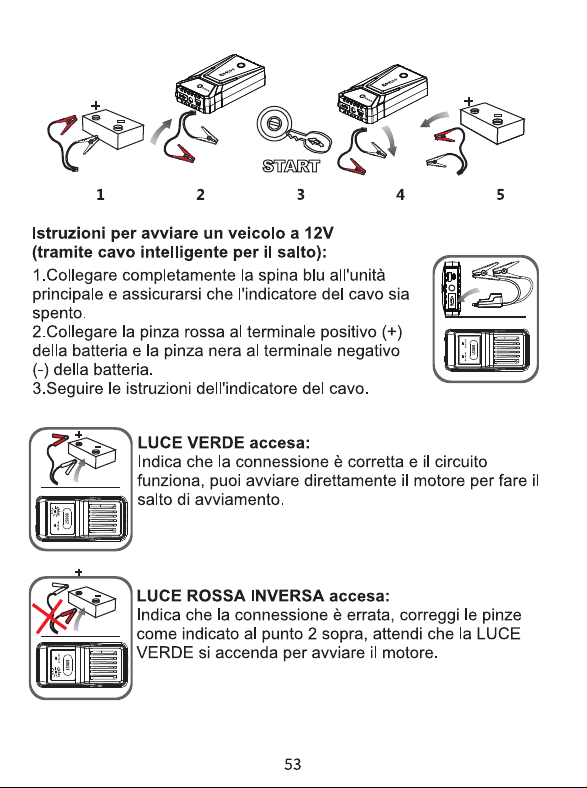 START

1 2 3 4 5

Istruzioni per avviare un veicolo a 12V (tramite cavo intelligente per il salto):

1.Collegare completamente la spina blu all'unità principale e assicurarsi che l'indicatore del cavo sia spento.
2.Collegare la pinza rossa al terminale positivo (+) della batteria e la pinza nera al terminale negativo (-) della batteria.
3.Seguire le istruzioni dell'indicatore del cavo.

LUCE VERDE accesa:
Indica che la connessione è corretta e il circuito funziona, puoi avviare direttamente il motore per fare il salto di avviamento.

LUCE ROSSA INVERSA accesa:
Indica che la connessione è errata, correggi le pinze come indicato al punto 2 sopra, attendi che la LUCE VERDE si accenda per avviare il motore.

53